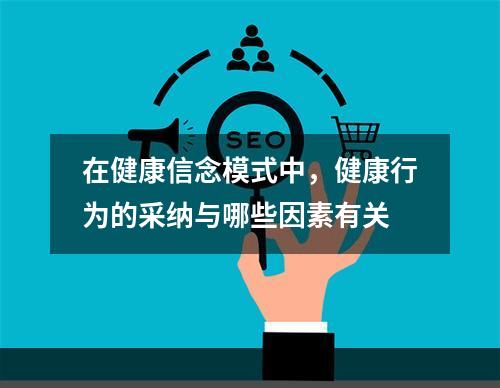 SEO

在健康信念模式中，健康行为的采纳与哪些因素有关